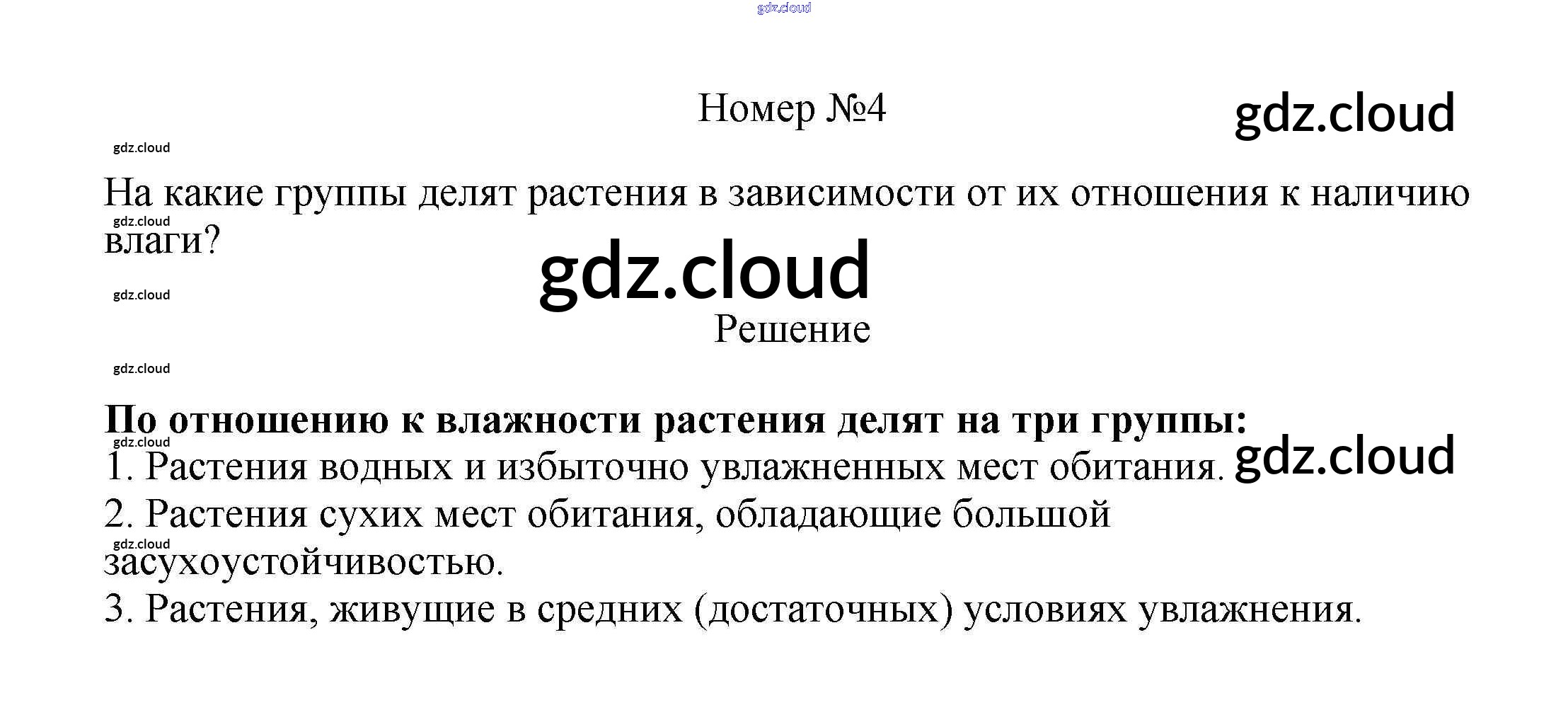 Номер №4

На какие группы делят растения в зависимости от их отношения к наличию влаги?

Решение

По отношению к влажности растения делят на три группы:
1. Растения водных и избыточно увлажненных мест обитания.
2. Растения сухих мест обитания, обладающие большой засухоустойчивостью.
3. Растения, живущие в средних (достаточных) условиях увлажнения.

gdz.cloud